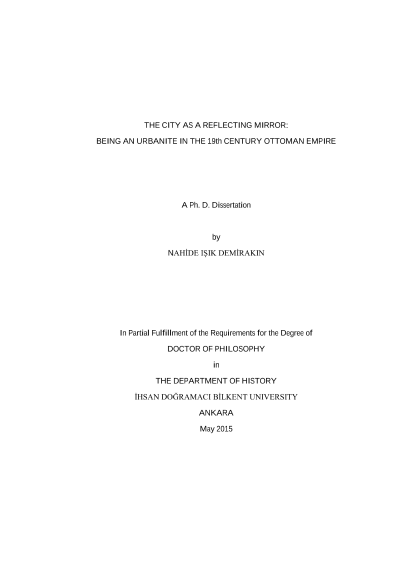 THE CITY AS A REFLECTING MIRROR:
BEING AN URBANITE IN THE 19th CENTURY OTTOMAN EMPIRE

A Ph. D. Dissertation

by
NAHİDE IŞIK DEMİRAKIN

In Partial Fulfillment of the Requirements for the Degree of
DOCTOR OF PHILOSOPHY
in
THE DEPARTMENT OF HISTORY
İHSAN DOĞRAMACI BİLKENT UNIVERSITY
ANKARA
May 2015